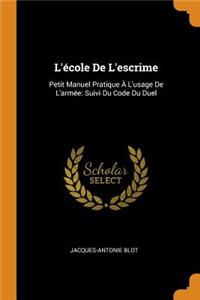 L'école De L'escrime

Petit Manuel Pratique À L'usage De L'armée: Suivi Du Code Du Duel

Scholar SELECT

JACQUES-ANTONIE BLOT